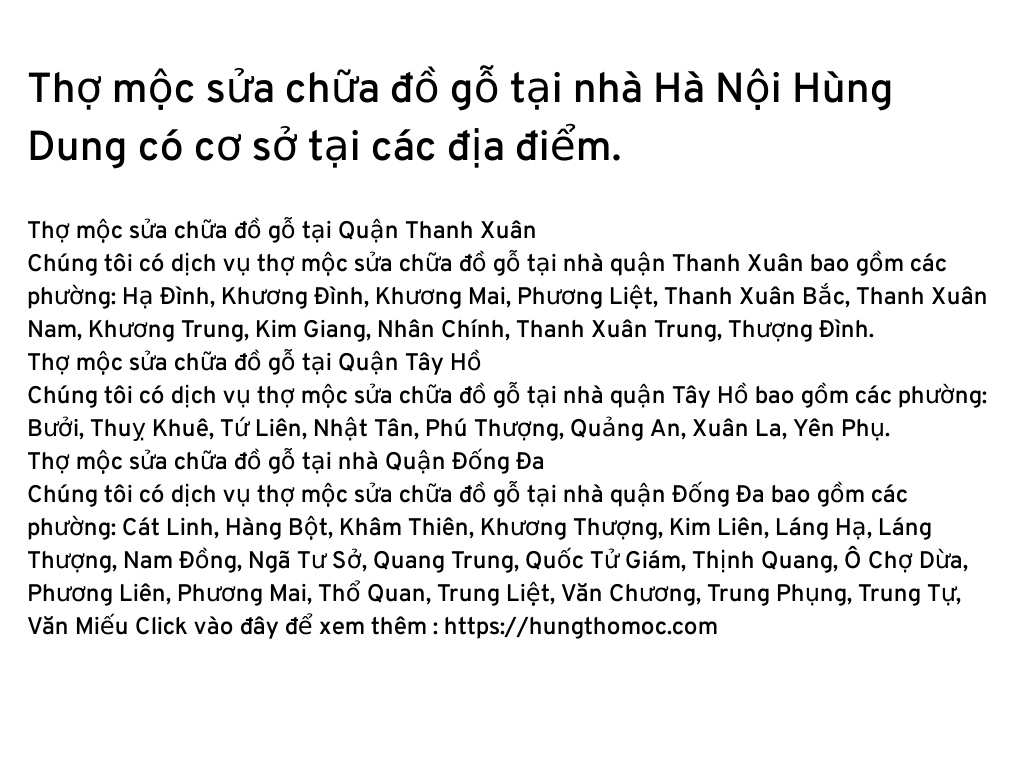 Thợ mộc sửa chữa đồ gỗ tại nhà Hà Nội Hùng Dung có cơ sở tại các địa điểm.

Thợ mộc sửa chữa đồ gỗ tại Quận Thanh Xuân
Chúng tôi có dịch vụ thợ mộc sửa chữa đồ gỗ tại nhà quận Thanh Xuân bao gồm các phường: Hạ Đình, Khương Đình, Khương Mai, Phương Liệt, Thanh Xuân Bắc, Thanh Xuân Nam, Khương Trung, Kim Giang, Nhân Chính, Thanh Xuân Trung, Thượng Đình.
Thợ mộc sửa chữa đồ gỗ tại Quận Tây Hồ
Chúng tôi có dịch vụ thợ mộc sửa chữa đồ gỗ tại nhà quận Tây Hồ bao gồm các phường: Bưởi, Thuỵ Khuê, Tứ Liên, Nhật Tân, Phú Thượng, Quảng An, Xuân La, Yên Phụ.
Thợ mộc sửa chữa đồ gỗ tại nhà Quận Đống Đa
Chúng tôi có dịch vụ thợ mộc sửa chữa đồ gỗ tại nhà quận Đống Đa bao gồm các phường: Cát Linh, Hàng Bột, Khâm Thiên, Khương Thượng, Kim Liên, Láng Hạ, Láng Thượng, Nam Đồng, Ngã Tư Sở, Quang Trung, Quốc Tử Giám, Thịnh Quang, Ô Chợ Dừa, Phương Liên, Phương Mai, Thổ Quan, Trung Liệt, Văn Chương, Trung Phụng, Trung Tự, Văn Miếu Click vào đây để xem thêm : https://hungthomoc.com